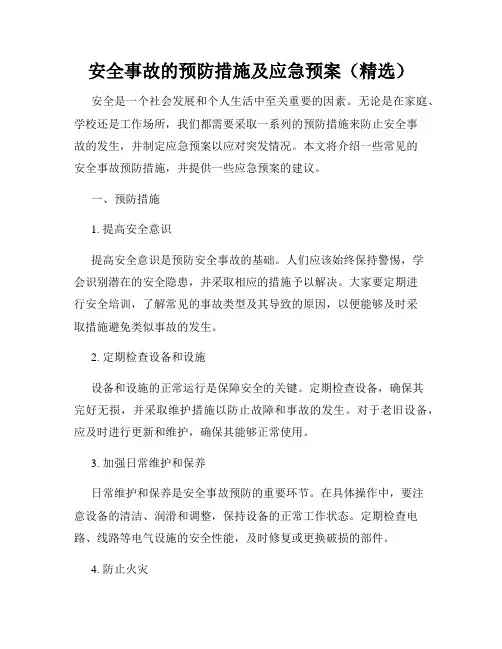 安全事故的预防措施及应急预案（精选）

安全是一个社会发展和个人生活中至关重要的因素。无论是在家庭、学校还是工作场所，我们都需要采取一系列的预防措施来防止安全事故的发生，并制定应急预案以应对突发情况。本文将介绍一些常见的安全事故预防措施，并提供一些应急预案的建议。

一、预防措施

1. 提高安全意识

提高安全意识是预防安全事故的基础。人们应该始终保持警惕，学会识别潜在的安全隐患，并采取相应的措施予以解决。大家要定期进行安全培训，了解常见的事故类型及其导致的原因，以便能够及时采取措施避免类似事故的发生。

2. 定期检查设备和设施

设备和设施的正常运行是保障安全的关键。定期检查设备，确保其完好无损，并采取维护措施以防止故障和事故的发生。对于老旧设备，应及时进行更新和维护，确保其能够正常使用。

3. 加强日常维护和保养

日常维护和保养是安全事故预防的重要环节。在具体操作中，要注意设备的清洁、润滑和调整，保持设备的正常工作状态。定期检查电路、线路等电气设施的安全性能，及时修复或更换破损的部件。

4. 防止火灾